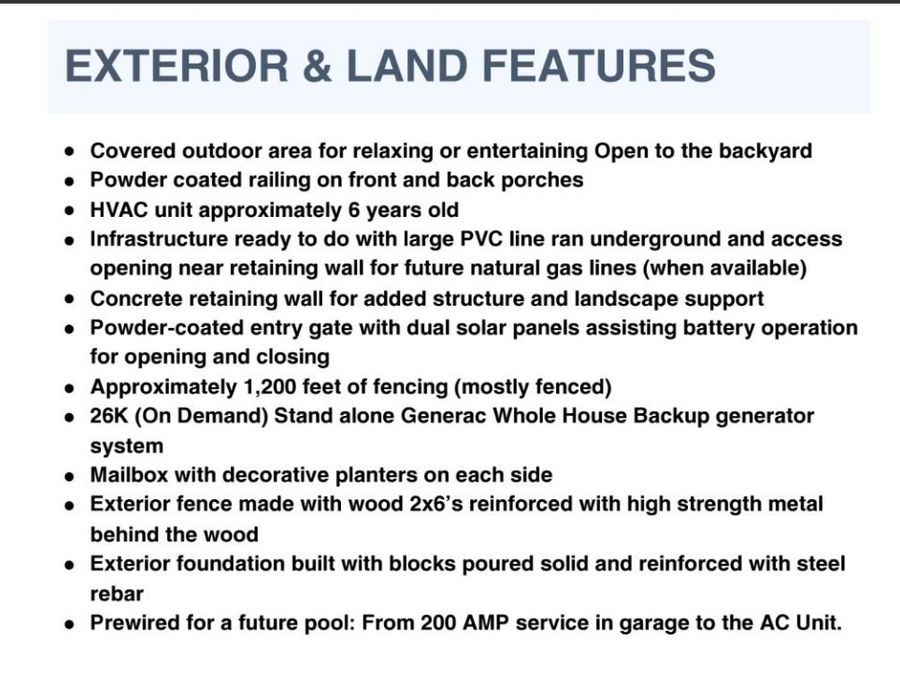 EXTERIOR & LAND FEATURES

• Covered outdoor area for relaxing or entertaining Open to the backyard
• Powder coated railing on front and back porches
• HVAC unit approximately 6 years old
• Infrastructure ready to do with large PVC line ran underground and access opening near retaining wall for future natural gas lines (when available)
• Concrete retaining wall for added structure and landscape support
• Powder-coated entry gate with dual solar panels assisting battery operation for opening and closing
• Approximately 1,200 feet of fencing (mostly fenced)
• 26K (On Demand) Stand alone Generac Whole House Backup generator system
• Mailbox with decorative planters on each side
• Exterior fence made with wood 2x6's reinforced with high strength metal behind the wood
• Exterior foundation built with blocks poured solid and reinforced with steel rebar
• Prewired for a future pool: From 200 AMP service in garage to the AC Unit.